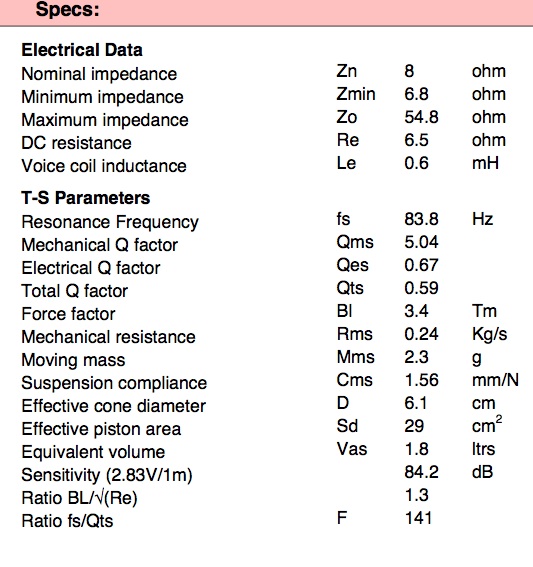 Specs:

**Electrical Data**

| | | | |
|---|---|---|---|
| Nominal impedance | Zn | 8 | ohm |
| Minimum impedance | Zmin | 6.8 | ohm |
| Maximum impedance | Zo | 54.8 | ohm |
| DC resistance | Re | 6.5 | ohm |
| Voice coil inductance | Le | 0.6 | mH |

**T-S Parameters**

| | | | |
|---|---|---|---|
| Resonance Frequency | fs | 83.8 | Hz |
| Mechanical Q factor | Qms | 5.04 | |
| Electrical Q factor | Qes | 0.67 | |
| Total Q factor | Qts | 0.59 | |
| Force factor | Bl | 3.4 | Tm |
| Mechanical resistance | Rms | 0.24 | Kg/s |
| Moving mass | Mms | 2.3 | g |
| Suspension compliance | Cms | 1.56 | mm/N |
| Effective cone diameter | D | 6.1 | cm |
| Effective piston area | Sd | 29 | $cm^2$ |
| Equivalent volume | Vas | 1.8 | ltrs |
| Sensitivity (2.83V/1m) | | 84.2 | dB |
| Ratio BL/√(Re) | | 1.3 | |
| Ratio fs/Qts | F | 141 | |